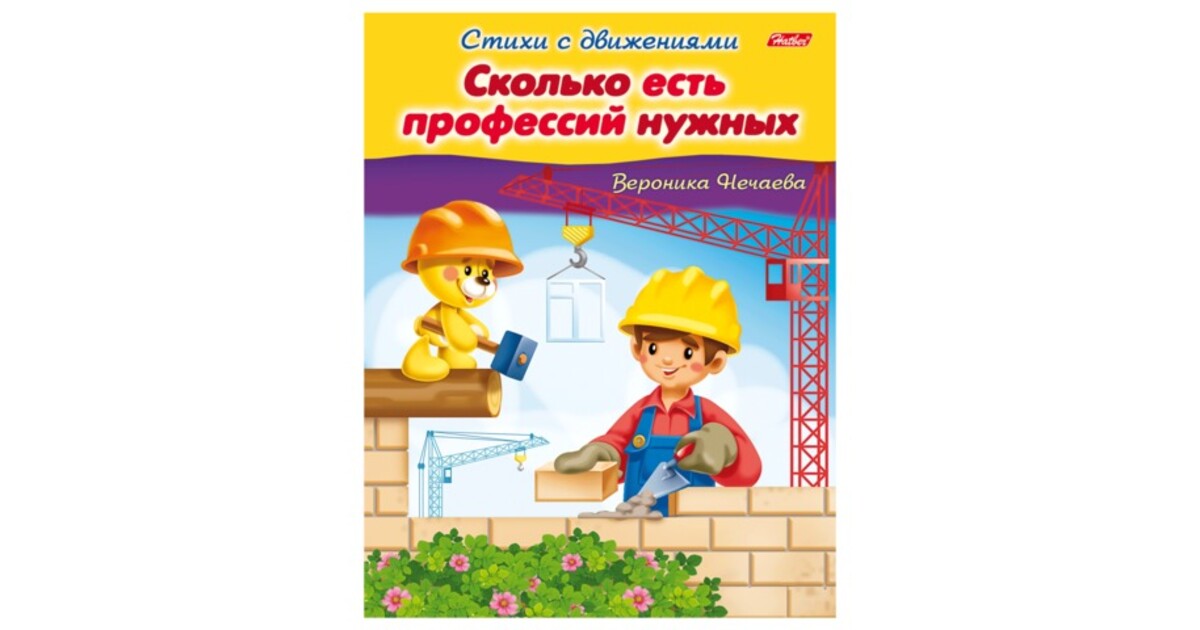 Стихи с движениями

Hatber

Сколько есть профессий нужных

Вероника Нечаева